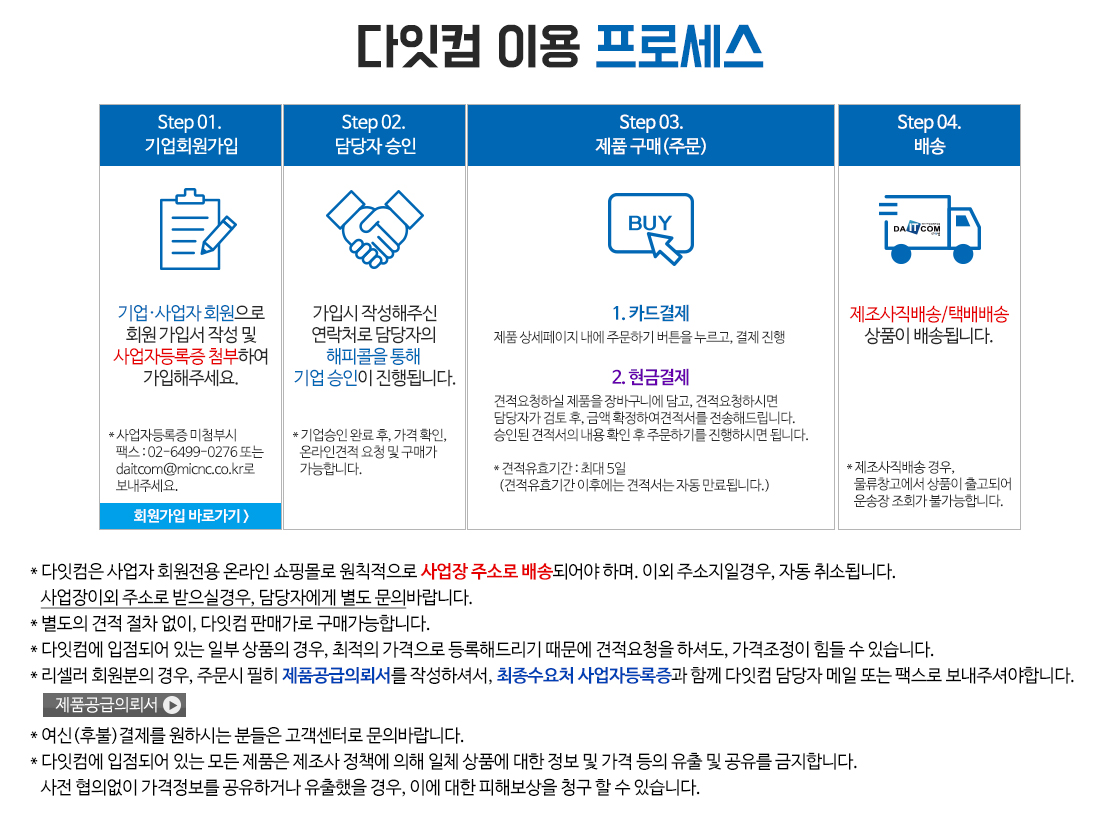 다잇컴 이용 프로세스

Step 01.
기업회원가입

기업·사업자 회원으로 회원 가입서 작성 및 사업자등록증 첨부하여 가입해주세요.

* 사업자등록증 미첨부시 팩스 : 02-6499-0276 또는 daitcom@micnc.co.kr로 보내주세요.

회원가입 바로가기 〉

Step 02.
담당자 승인

가입시 작성해주신 연락처로 담당자의 해피콜을 통해 기업 승인이 진행됩니다.

* 기업승인 완료 후, 가격 확인, 온라인견적 요청 및 구매가 가능합니다.

Step 03.
제품 구매(주문)

BUY

1. 카드결제
제품 상세페이지 내에 주문하기 버튼을 누르고, 결제 진행

2. 현금결제
견적요청하실 제품을 장바구니에 담고, 견적요청하시면 담당자가 검토 후, 금액 확정하여견적서를 전송해드립니다. 승인된 견적서의 내용 확인 후 주문하기를 진행하시면 됩니다.

* 견적유효기간 : 최대 5일
(견적유효기간 이후에는 견적서는 자동 만료됩니다.)

Step 04.
배송

DAITCOM

제조사직배송/택배배송 상품이 배송됩니다.

* 제조사직배송 경우, 물류창고에서 상품이 출고되어 운송장 조회가 불가능합니다.

* 다잇컴은 사업자 회원전용 온라인 쇼핑몰로 원칙적으로 사업장 주소로 배송되어야 하며. 이외 주소지일경우, 자동 취소됩니다.
사업장이외 주소로 받으실경우, 담당자에게 별도 문의바랍니다.
* 별도의 견적 절차 없이, 다잇컴 판매가로 구매가능합니다.
* 다잇컴에 입점되어 있는 일부 상품의 경우, 최적의 가격으로 등록해드리기 때문에 견적요청을 하셔도, 가격조정이 힘들 수 있습니다.
* 리셀러 회원분의 경우, 주문시 필히 제품공급의뢰서를 작성하셔서, 최종수요처 사업자등록증과 함께 다잇컴 담당자 메일 또는 팩스로 보내주셔야합니다.
제품공급의뢰서
* 여신(후불)결제를 원하시는 분들은 고객센터로 문의바랍니다.
* 다잇컴에 입점되어 있는 모든 제품은 제조사 정책에 의해 일체 상품에 대한 정보 및 가격 등의 유출 및 공유를 금지합니다.
사전 협의없이 가격정보를 공유하거나 유출했을 경우, 이에 대한 피해보상을 청구 할 수 있습니다.